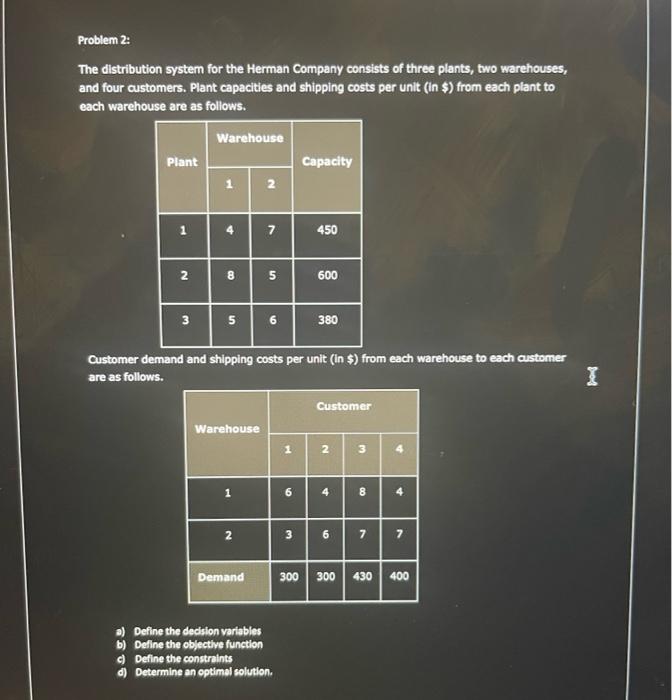 Problem 2:

The distribution system for the Herman Company consists of three plants, two warehouses, and four customers. Plant capacities and shipping costs per unit (in $) from each plant to each warehouse are as follows.

| Plant | Warehouse 1 | Warehouse 2 | Capacity |
|---|---|---|---|
| 1 | 4 | 7 | 450 |
| 2 | 8 | 5 | 600 |
| 3 | 5 | 6 | 380 |

Customer demand and shipping costs per unit (in $) from each warehouse to each customer are as follows.

| Warehouse | Customer 1 | Customer 2 | Customer 3 | Customer 4 |
|---|---|---|---|---|
| 1 | 6 | 4 | 8 | 4 |
| 2 | 3 | 6 | 7 | 7 |
| Demand | 300 | 300 | 430 | 400 |

a) Define the decision variables
b) Define the objective function
c) Define the constraints
d) Determine an optimal solution.